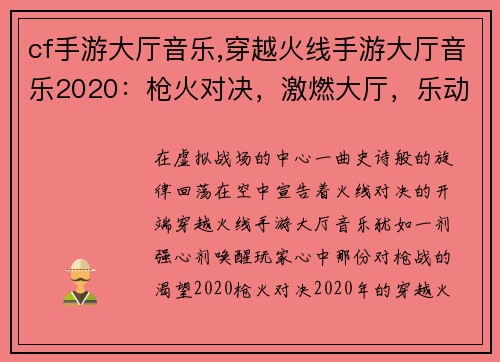 cf手游大厅音乐,穿越火线手游大厅音乐2020：枪火对决，激燃大厅，乐动

在虚拟战场的中心一曲史诗般的旋律回荡在空中宣告着火线对决的开端穿越火线手游大厅音乐犹如一剂强心剂唤醒玩家心中那份对枪战的渴望2020枪火对决2020年的穿越火